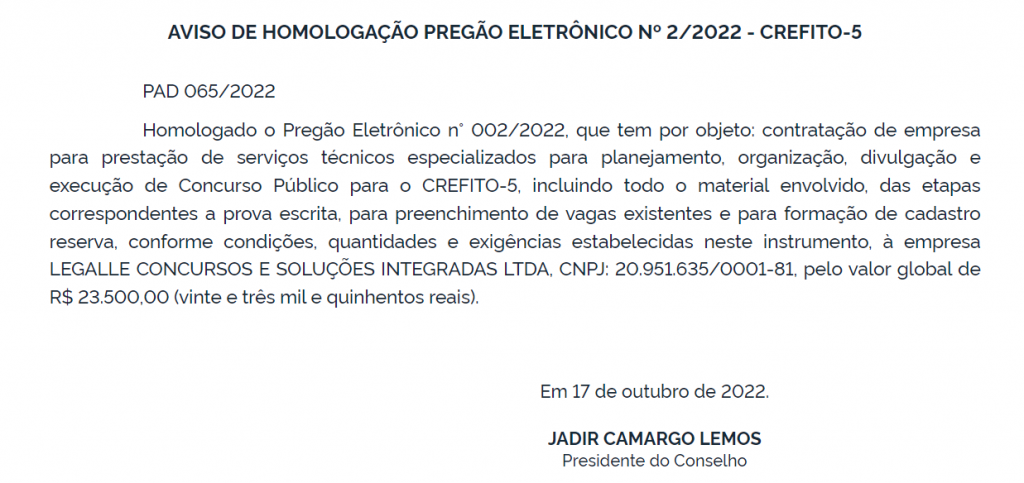 AVISO DE HOMOLOGAÇÃO PREGÃO ELETRÔNICO Nº 2/2022 - CREFITO-5

PAD 065/2022

Homologado o Pregão Eletrônico n° 002/2022, que tem por objeto: contratação de empresa para prestação de serviços técnicos especializados para planejamento, organização, divulgação e execução de Concurso Público para o CREFITO-5, incluindo todo o material envolvido, das etapas correspondentes a prova escrita, para preenchimento de vagas existentes e para formação de cadastro reserva, conforme condições, quantidades e exigências estabelecidas neste instrumento, à empresa LEGALLE CONCURSOS E SOLUÇÕES INTEGRADAS LTDA, CNPJ: 20.951.635/0001-81, pelo valor global de R$ 23.500,00 (vinte e três mil e quinhentos reais).

Em 17 de outubro de 2022.

JADIR CAMARGO LEMOS
Presidente do Conselho